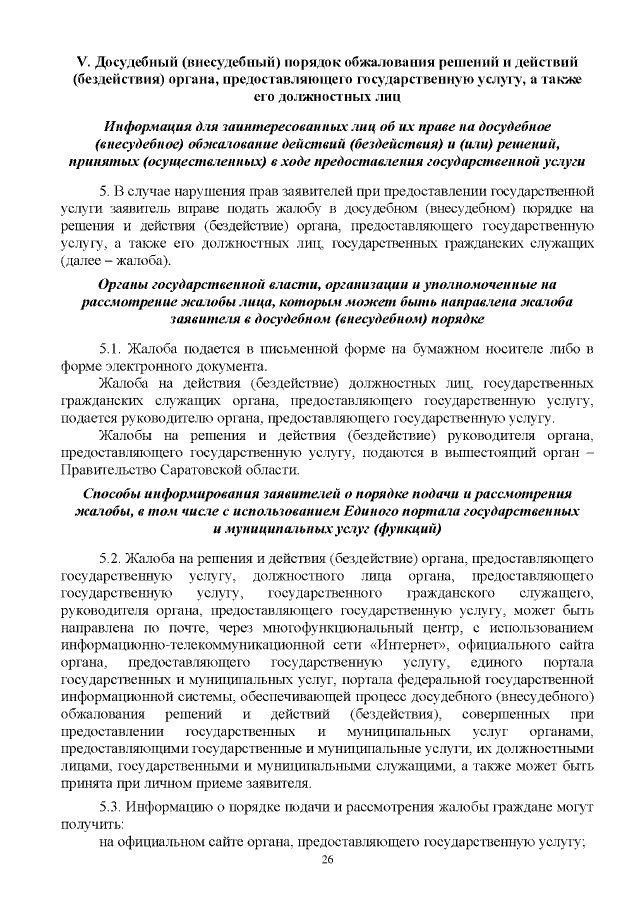 V. Досудебный (внесудебный) порядок обжалования решений и действий (бездействия) органа, предоставляющего государственную услугу, а также его должностных лиц

Информация для заинтересованных лиц об их праве на досудебное (внесудебное) обжалование действий (бездействия) и (или) решений, принятых (осуществленных) в ходе предоставления государственной услуги

5. В случае нарушения прав заявителей при предоставлении государственной услуги заявитель вправе подать жалобу в досудебном (внесудебном) порядке на решения и действия (бездействие) органа, предоставляющего государственную услугу, а также его должностных лиц, государственных гражданских служащих (далее – жалоба).

Органы государственной власти, организации и уполномоченные на рассмотрение жалобы лица, которым может быть направлена жалоба заявителя в досудебном (внесудебном) порядке

5.1. Жалоба подается в письменной форме на бумажном носителе либо в форме электронного документа.

Жалоба на действия (бездействие) должностных лиц, государственных гражданских служащих органа, предоставляющего государственную услугу, подается руководителю органа, предоставляющего государственную услугу.

Жалобы на решения и действия (бездействие) руководителя органа, предоставляющего государственную услугу, подаются в вышестоящий орган – Правительство Саратовской области.

Способы информирования заявителей о порядке подачи и рассмотрения жалобы, в том числе с использованием Единого портала государственных и муниципальных услуг (функций)

5.2. Жалоба на решения и действия (бездействие) органа, предоставляющего государственную услугу, должностного лица органа, предоставляющего государственную услугу, государственного гражданского служащего, руководителя органа, предоставляющего государственную услугу, может быть направлена по почте, через многофункциональный центр, с использованием информационно-телекоммуникационной сети «Интернет», официального сайта органа, предоставляющего государственную услугу, единого портала государственных и муниципальных услуг, портала федеральной государственной информационной системы, обеспечивающей процесс досудебного (внесудебного) обжалования решений и действий (бездействия), совершенных при предоставлении государственных и муниципальных услуг органами, предоставляющими государственные и муниципальные услуги, их должностными лицами, государственными и муниципальными служащими, а также может быть принята при личном приеме заявителя.

5.3. Информацию о порядке подачи и рассмотрения жалобы граждане могут получить:

на официальном сайте органа, предоставляющего государственную услугу;

26